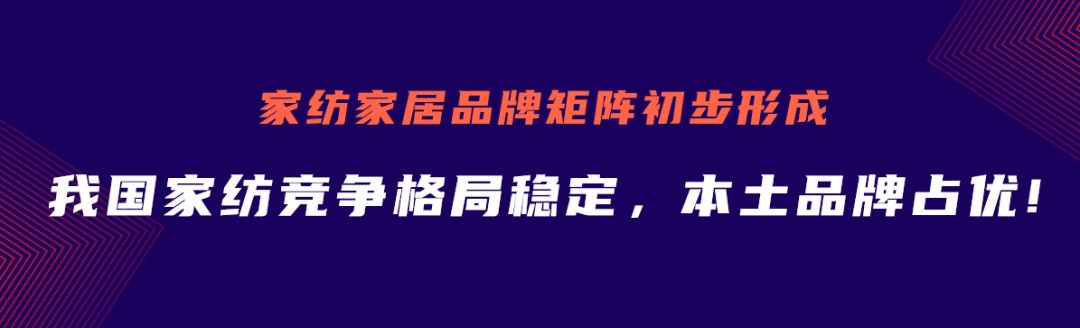 家纺家居品牌矩阵初步形成

我国家纺竞争格局稳定，本土品牌占优！